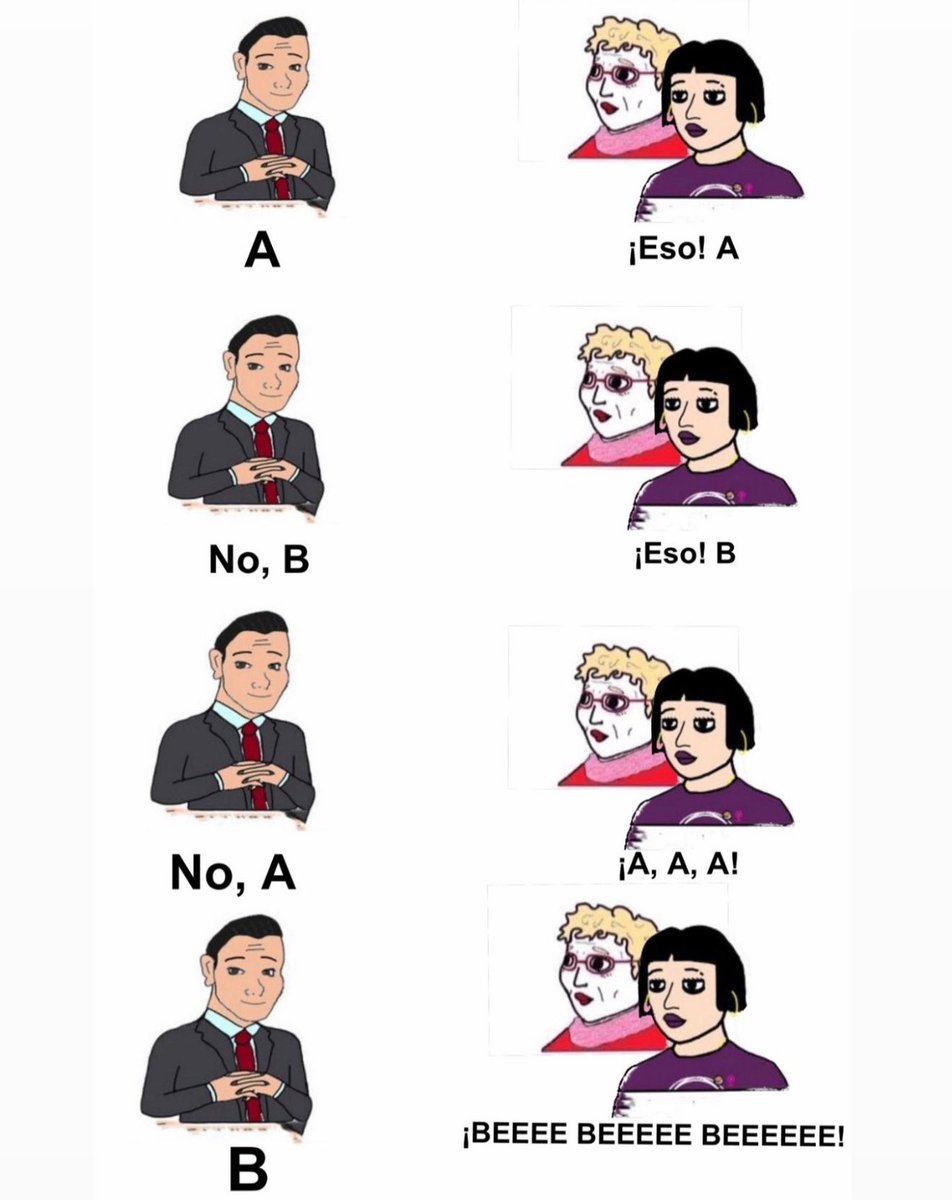 A

¡Eso! A

No, B

¡Eso! B

No, A

¡A, A, A!

B

¡BEEEE BEEEEE BEEEEEE!